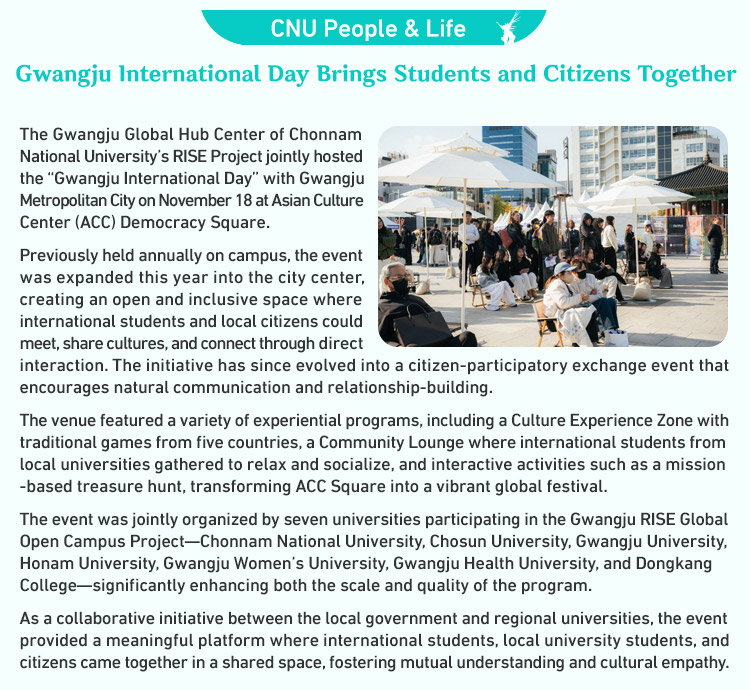 CNU People & Life

Gwangju International Day Brings Students and Citizens Together

The Gwangju Global Hub Center of Chonnam National University's RISE Project jointly hosted the "Gwangju International Day" with Gwangju Metropolitan City on November 18 at Asian Culture Center (ACC) Democracy Square.

Previously held annually on campus, the event was expanded this year into the city center, creating an open and inclusive space where international students and local citizens could meet, share cultures, and connect through direct interaction. The initiative has since evolved into a citizen-participatory exchange event that encourages natural communication and relationship-building.

The venue featured a variety of experiential programs, including a Culture Experience Zone with traditional games from five countries, a Community Lounge where international students from local universities gathered to relax and socialize, and interactive activities such as a mission-based treasure hunt, transforming ACC Square into a vibrant global festival.

The event was jointly organized by seven universities participating in the Gwangju RISE Global Open Campus Project—Chonnam National University, Chosun University, Gwangju University, Honam University, Gwangju Women's University, Gwangju Health University, and Dongkang College—significantly enhancing both the scale and quality of the program.

As a collaborative initiative between the local government and regional universities, the event provided a meaningful platform where international students, local university students, and citizens came together in a shared space, fostering mutual understanding and cultural empathy.